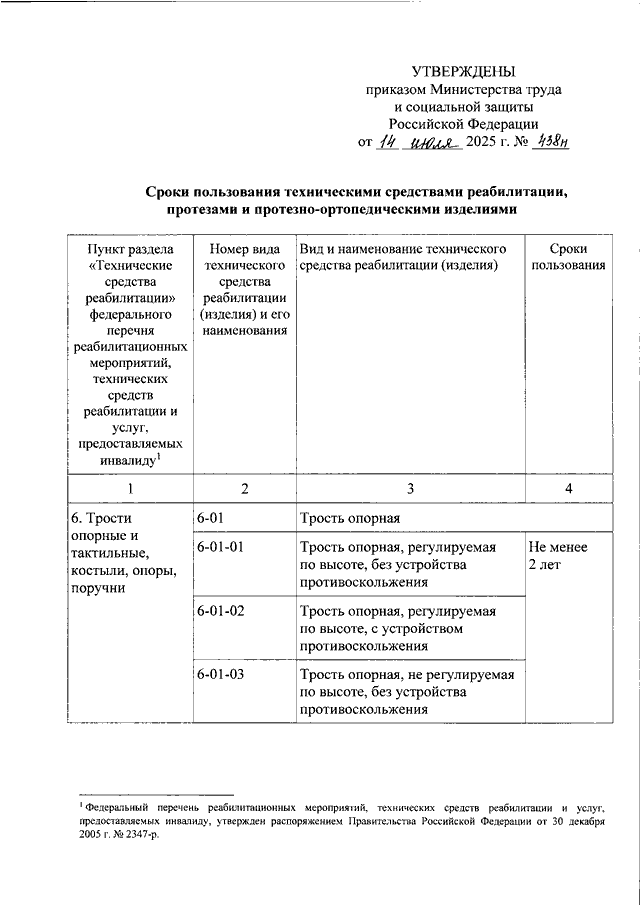 УТВЕРЖДЕНЫ
приказом Министерства труда и социальной защиты Российской Федерации
от 14 июля 2025 г. № 438н

Сроки пользования техническими средствами реабилитации, протезами и протезно-ортопедическими изделиями

| Пункт раздела «Технические средства реабилитации» федерального перечня реабилитационных мероприятий, технических средств реабилитации и услуг, предоставляемых инвалиду$^1$ | Номер вида технического средства реабилитации (изделия) и его наименования | Вид и наименование технического средства реабилитации (изделия) | Сроки пользования |
|---|---|---|---|
| 1 | 2 | 3 | 4 |
| 6. Трости опорные и тактильные, костыли, опоры, поручни | 6-01 | Трость опорная | |
| | 6-01-01 | Трость опорная, регулируемая по высоте, без устройства противоскольжения | Не менее 2 лет |
| | 6-01-02 | Трость опорная, регулируемая по высоте, с устройством противоскольжения | |
| | 6-01-03 | Трость опорная, не регулируемая по высоте, без устройства противоскольжения | |

$^1$ Федеральный перечень реабилитационных мероприятий, технических средств реабилитации и услуг, предоставляемых инвалиду, утвержден распоряжением Правительства Российской Федерации от 30 декабря 2005 г. № 2347-р.